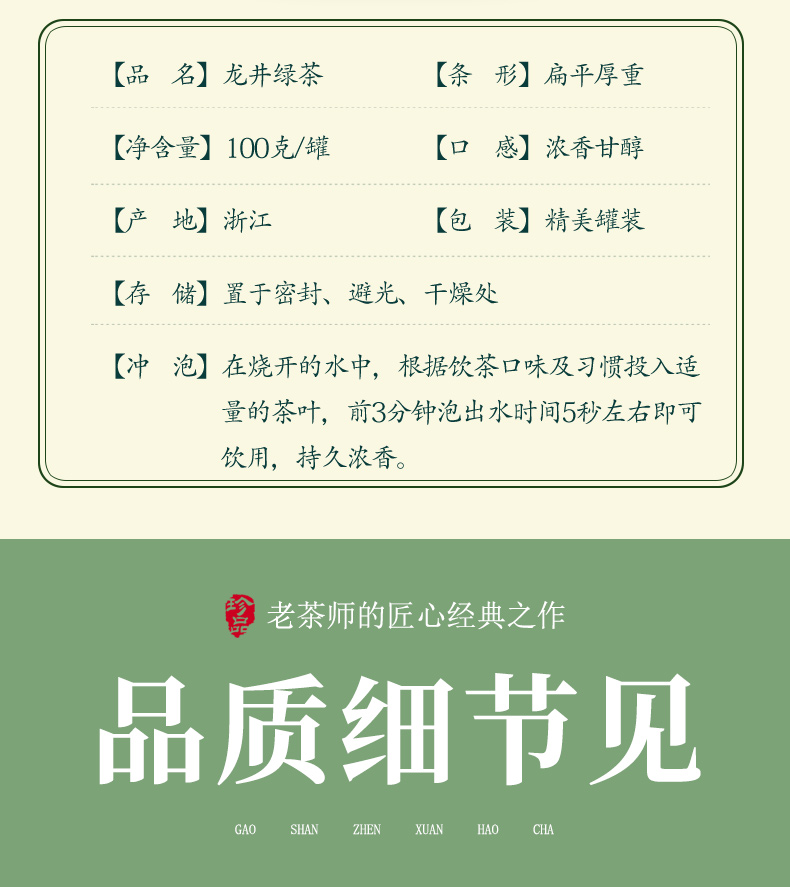 【品 名】龙井绿茶 【条 形】扁平厚重

【净含量】100克/罐 【口 感】浓香甘醇

【产 地】浙江 【包 装】精美罐装

【存 储】置于密封、避光、干燥处

【冲 泡】在烧开的水中，根据饮茶口味及习惯投入适量的茶叶，前3分钟泡出水时间5秒左右即可饮用，持久浓香。

老茶师的匠心经典之作

品质细节见

GAO SHAN ZHEN XUAN HAO CHA